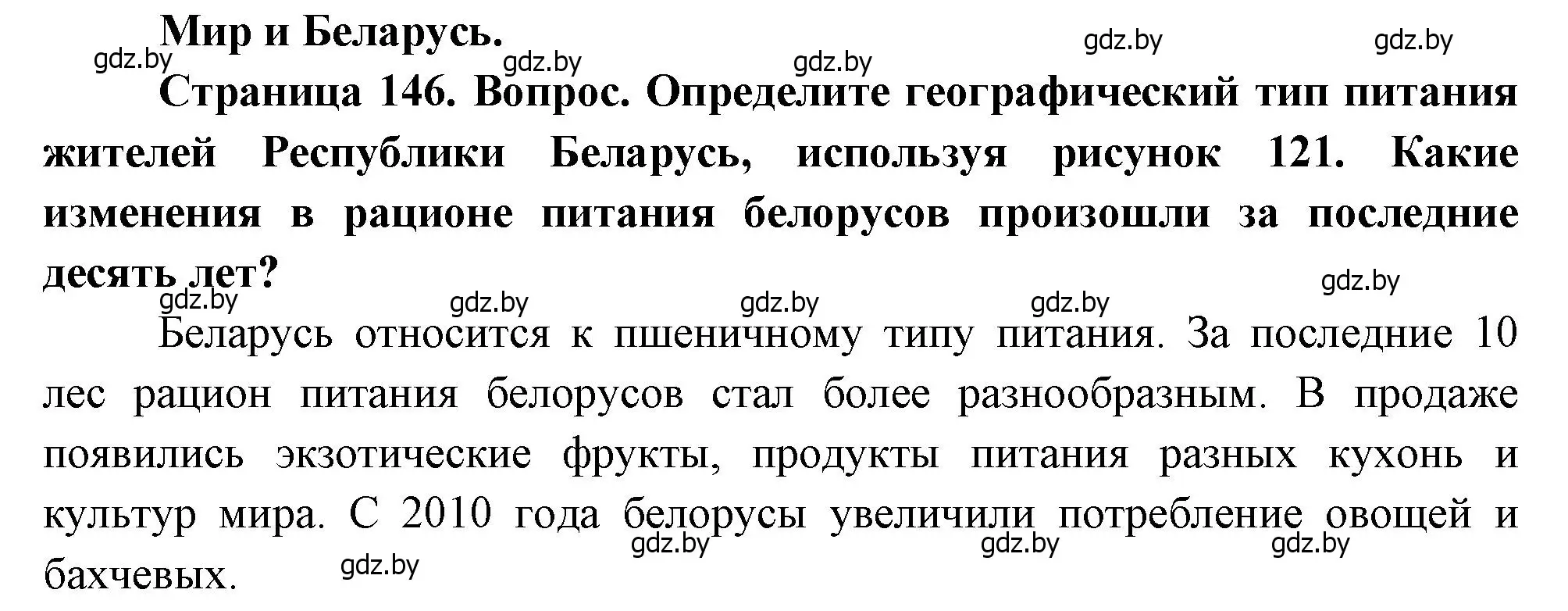 Мир и Беларусь.

gdz.by gdz.by gdz.by gdz.by gdz.by

Страница 146. Вопрос. Определите географический тип питания жителей Республики Беларусь, используя рисунок 121. Какие изменения в рационе питания белорусов произошли за последние десять лет?

gdz.by gdz.by gdz.by gdz.by gdz.by

Беларусь относится к пшеничному типу питания. За последние 10 лес рацион питания белорусов стал более разнообразным. В продаже появились экзотические фрукты, продукты питания разных кухонь и культур мира. С 2010 года белорусы увеличили потребление овощей и бахчевых.

gdz.by gdz.by gdz.by gdz.by